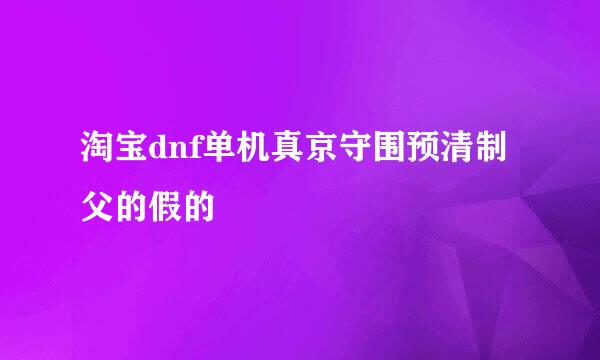 淘宝dnf单机真京守围预清制父的假的